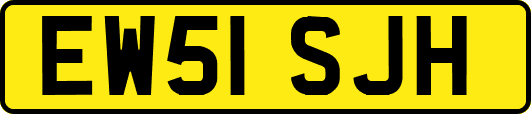 EW51 SJH